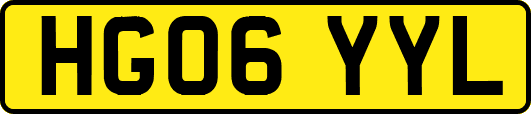 HG06 YYL